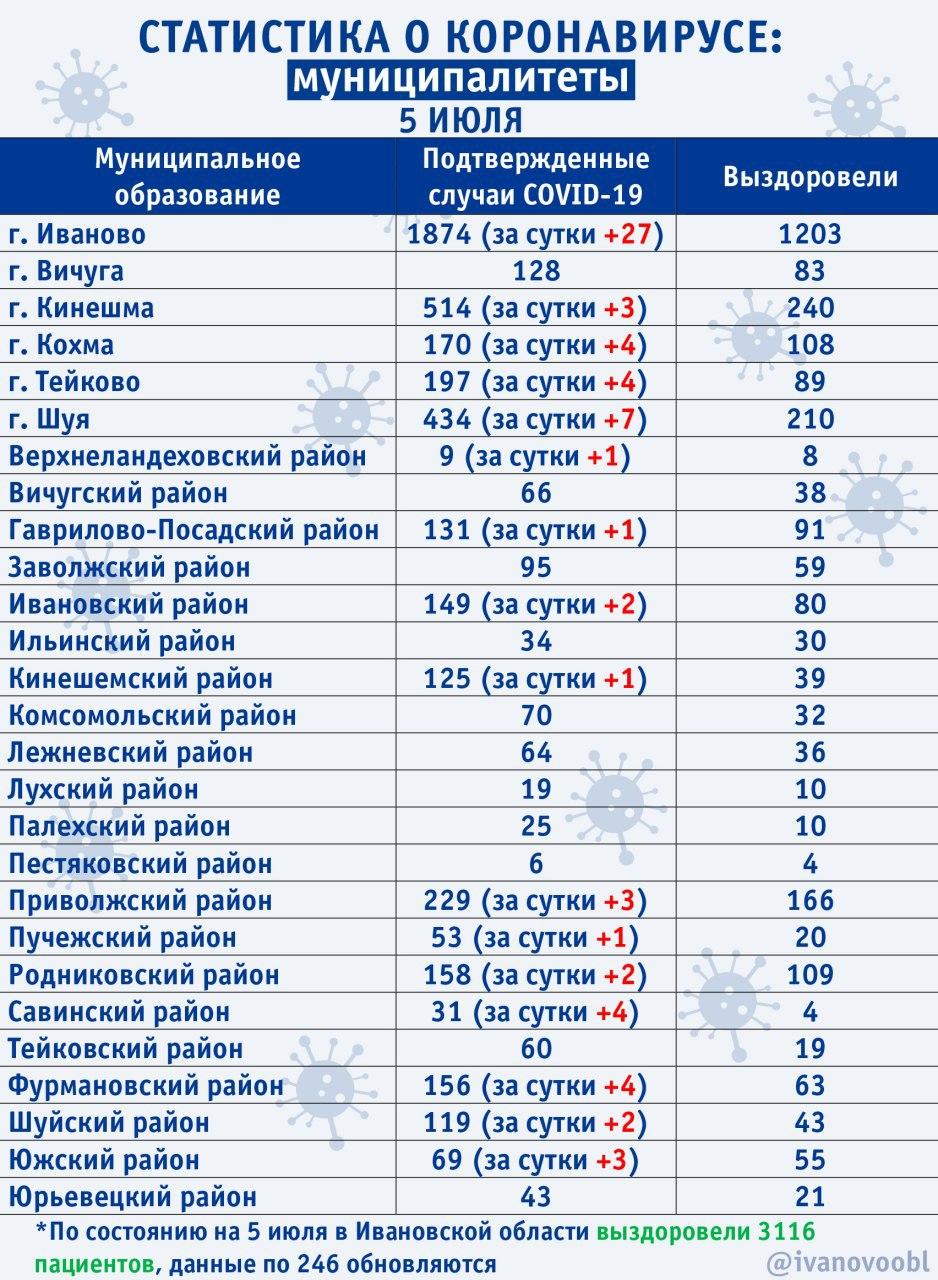 СТАТИСТИКА О КОРОНАВИРУСЕ:
муниципалитеты
5 ИЮЛЯ

| Муниципальное образование | Подтвержденные случаи COVID-19 | Выздоровели |
|---|---|---|
| г. Иваново | 1874 (за сутки +27) | 1203 |
| г. Вичуга | 128 | 83 |
| г. Кинешма | 514 (за сутки +3) | 240 |
| г. Кохма | 170 (за сутки +4) | 108 |
| г. Тейково | 197 (за сутки +4) | 89 |
| г. Шуя | 434 (за сутки +7) | 210 |
| Верхнеландеховский район | 9 (за сутки +1) | 8 |
| Вичугский район | 66 | 38 |
| Гаврилово-Посадский район | 131 (за сутки +1) | 91 |
| Заволжский район | 95 | 59 |
| Ивановский район | 149 (за сутки +2) | 80 |
| Ильинский район | 34 | 30 |
| Кинешемский район | 125 (за сутки +1) | 39 |
| Комсомольский район | 70 | 32 |
| Лежневский район | 64 | 36 |
| Лухский район | 19 | 10 |
| Палехский район | 25 | 10 |
| Пестяковский район | 6 | 4 |
| Приволжский район | 229 (за сутки +3) | 166 |
| Пучежский район | 53 (за сутки +1) | 20 |
| Родниковский район | 158 (за сутки +2) | 109 |
| Савинский район | 31 (за сутки +4) | 4 |
| Тейковский район | 60 | 19 |
| Фурмановский район | 156 (за сутки +4) | 63 |
| Шуйский район | 119 (за сутки +2) | 43 |
| Южский район | 69 (за сутки +3) | 55 |
| Юрьевецкий район | 43 | 21 |

*По состоянию на 5 июля в Ивановской области выздоровели 3116 пациентов, данные по 246 обновляются

@ivanovoobl